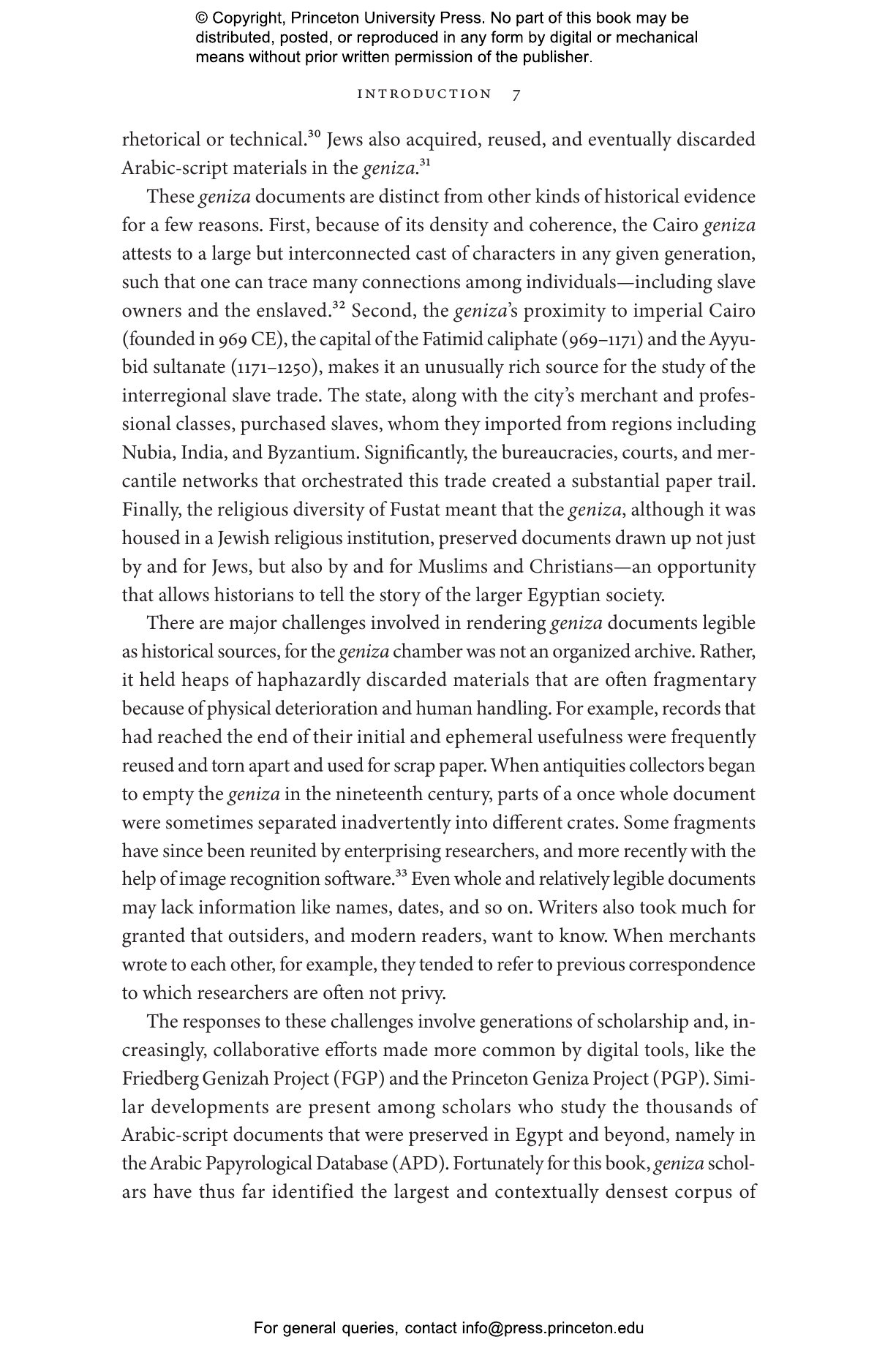 © Copyright, Princeton University Press. No part of this book may be distributed, posted, or reproduced in any form by digital or mechanical means without prior written permission of the publisher.

INTRODUCTION 7

rhetorical or technical.$^{30}$ Jews also acquired, reused, and eventually discarded Arabic-script materials in the geniza.$^{31}$

These geniza documents are distinct from other kinds of historical evidence for a few reasons. First, because of its density and coherence, the Cairo geniza attests to a large but interconnected cast of characters in any given generation, such that one can trace many connections among individuals—including slave owners and the enslaved.$^{32}$ Second, the geniza's proximity to imperial Cairo (founded in 969 CE), the capital of the Fatimid caliphate (969–1171) and the Ayyubid sultanate (1171–1250), makes it an unusually rich source for the study of the interregional slave trade. The state, along with the city's merchant and professional classes, purchased slaves, whom they imported from regions including Nubia, India, and Byzantium. Significantly, the bureaucracies, courts, and mercantile networks that orchestrated this trade created a substantial paper trail. Finally, the religious diversity of Fustat meant that the geniza, although it was housed in a Jewish religious institution, preserved documents drawn up not just by and for Jews, but also by and for Muslims and Christians—an opportunity that allows historians to tell the story of the larger Egyptian society.

There are major challenges involved in rendering geniza documents legible as historical sources, for the geniza chamber was not an organized archive. Rather, it held heaps of haphazardly discarded materials that are often fragmentary because of physical deterioration and human handling. For example, records that had reached the end of their initial and ephemeral usefulness were frequently reused and torn apart and used for scrap paper. When antiquities collectors began to empty the geniza in the nineteenth century, parts of a once whole document were sometimes separated inadvertently into different crates. Some fragments have since been reunited by enterprising researchers, and more recently with the help of image recognition software.$^{33}$ Even whole and relatively legible documents may lack information like names, dates, and so on. Writers also took much for granted that outsiders, and modern readers, want to know. When merchants wrote to each other, for example, they tended to refer to previous correspondence to which researchers are often not privy.

The responses to these challenges involve generations of scholarship and, increasingly, collaborative efforts made more common by digital tools, like the Friedberg Genizah Project (FGP) and the Princeton Geniza Project (PGP). Similar developments are present among scholars who study the thousands of Arabic-script documents that were preserved in Egypt and beyond, namely in the Arabic Papyrological Database (APD). Fortunately for this book, geniza scholars have thus far identified the largest and contextually densest corpus of

For general queries, contact info@press.princeton.edu